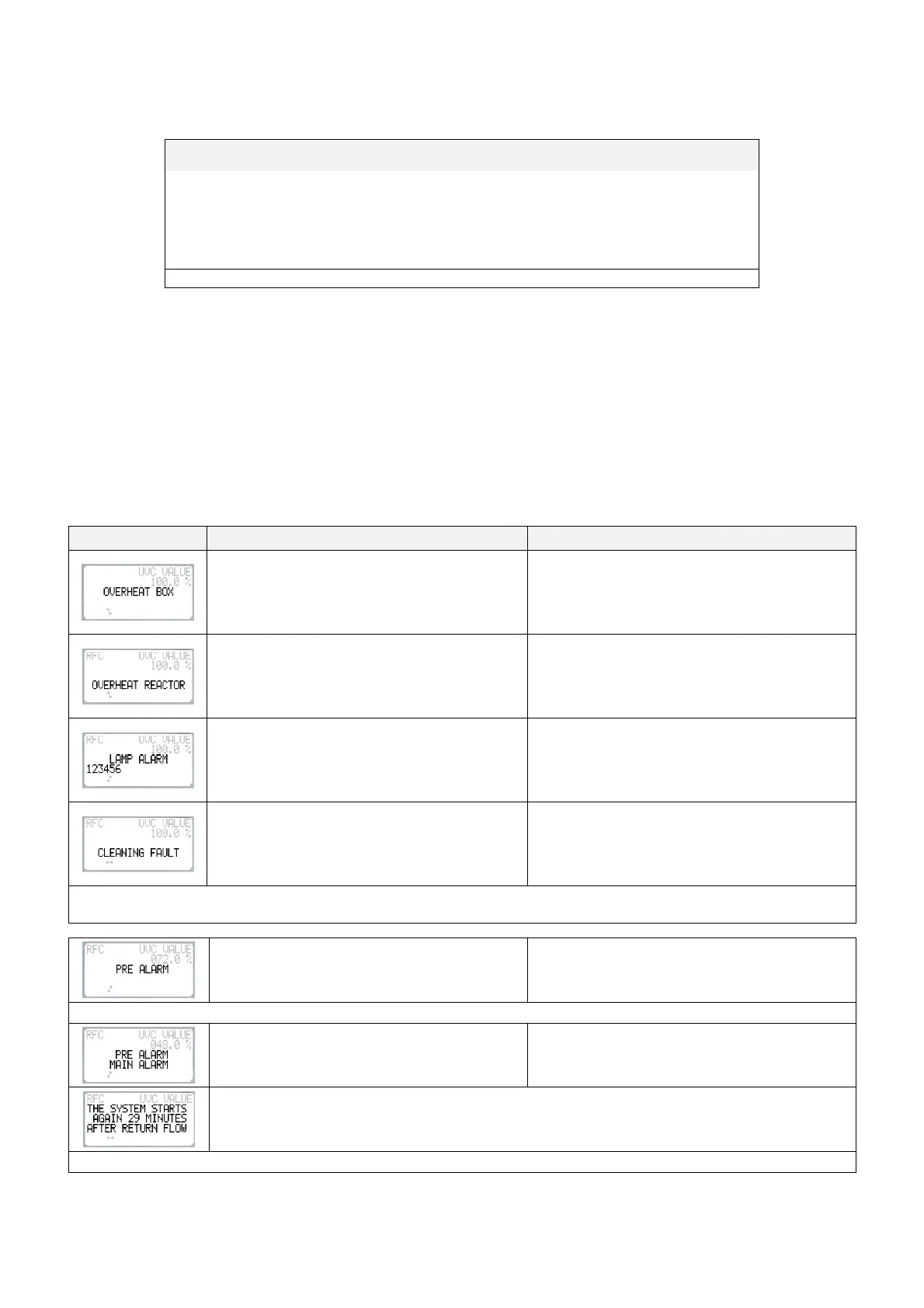 UVC VALUE
100.0 %
OVERHEAT BOX

RFC UVC VALUE
100.0 %
OVERHEAT REACTOR

RFC UVC VALUE
100.0 %
LAMP ALARM
123456

RFC UVC VALUE
100.0 %
CLEANING FAULT

RFC UVC VALUE
072.0 %
PRE ALARM

RFC UVC VALUE
048.0 %
PRE ALARM
MAIN ALARM

RFC UVC VALUE
THE SYSTEM STARTS
AGAIN 29 MINUTES
AFTER RETURN FLOW